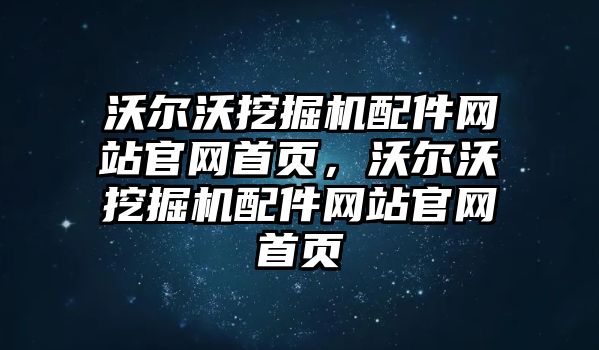 沃尔沃挖掘机配件网站官网首页，沃尔沃挖掘机配件网站官网首页